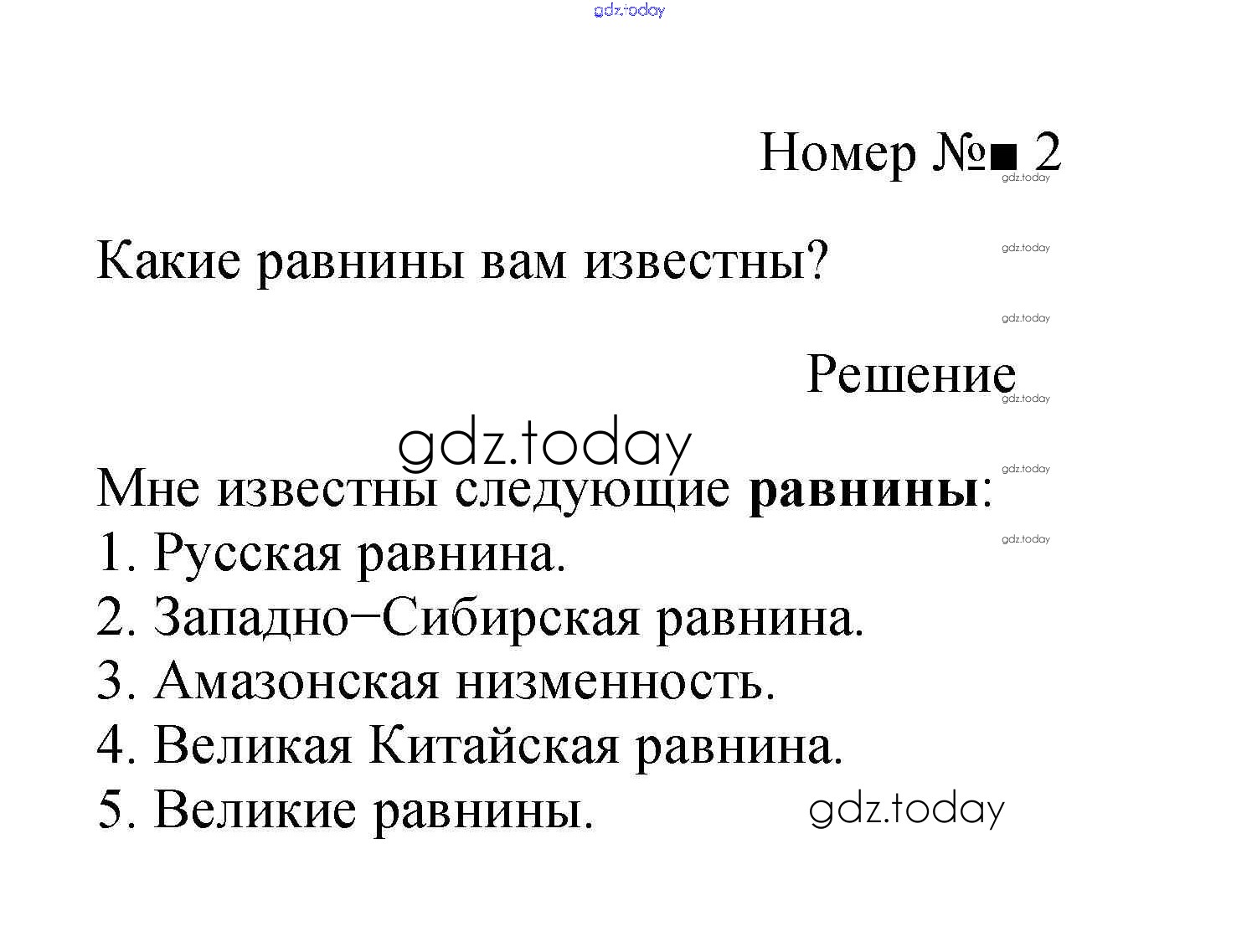 Номер №■ 2

Какие равнины вам известны?

Решение

Мне известны следующие равнины:
1. Русская равнина.
2. Западно−Сибирская равнина.
3. Амазонская низменность.
4. Великая Китайская равнина.
5. Великие равнины.

gdz.today